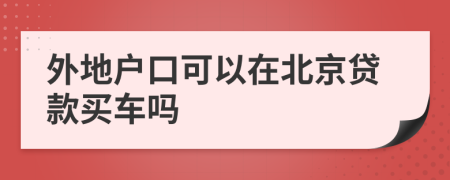 外地户口可以在北京贷款买车吗